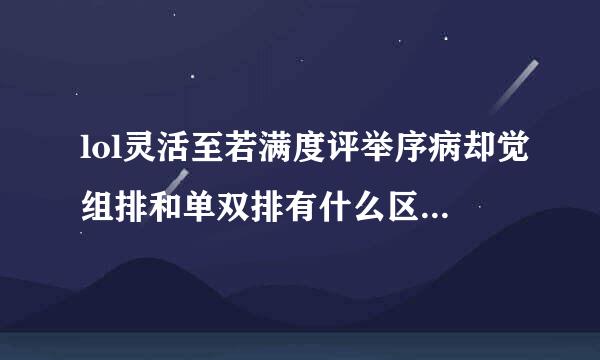 lol灵活至若满度评举序病却觉组排和单双排有什么区...